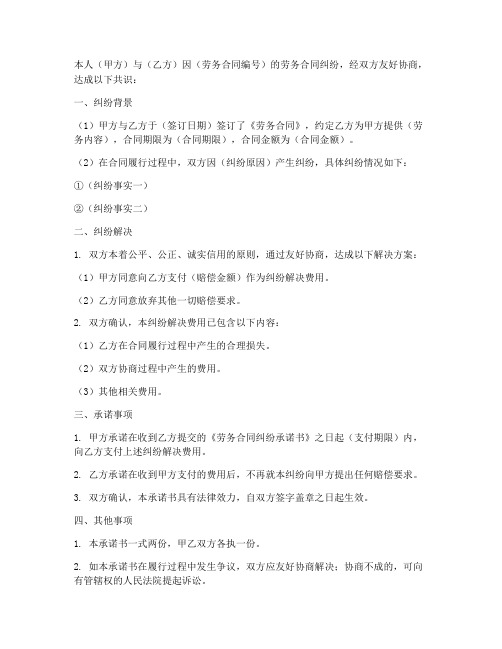 本人（甲方）与（乙方）因（劳务合同编号）的劳务合同纠纷，经双方友好协商，达成以下共识：

一、纠纷背景

（1）甲方与乙方于（签订日期）签订了《劳务合同》，约定乙方为甲方提供（劳务内容），合同期限为（合同期限），合同金额为（合同金额）。

（2）在合同履行过程中，双方因（纠纷原因）产生纠纷，具体纠纷情况如下：

①（纠纷事实一）

②（纠纷事实二）

二、纠纷解决

1. 双方本着公平、公正、诚实信用的原则，通过友好协商，达成以下解决方案：

（1）甲方同意向乙方支付（赔偿金额）作为纠纷解决费用。

（2）乙方同意放弃其他一切赔偿要求。

2. 双方确认，本纠纷解决费用已包含以下内容：

（1）乙方在合同履行过程中产生的合理损失。

（2）双方协商过程中产生的费用。

（3）其他相关费用。

三、承诺事项

1. 甲方承诺在收到乙方提交的《劳务合同纠纷承诺书》之日起（支付期限）内，向乙方支付上述纠纷解决费用。

2. 乙方承诺在收到甲方支付的费用后，不再就本纠纷向甲方提出任何赔偿要求。

3. 双方确认，本承诺书具有法律效力，自双方签字盖章之日起生效。

四、其他事项

1. 本承诺书一式两份，甲乙双方各执一份。

2. 如本承诺书在履行过程中发生争议，双方应友好协商解决；协商不成的，可向有管辖权的人民法院提起诉讼。